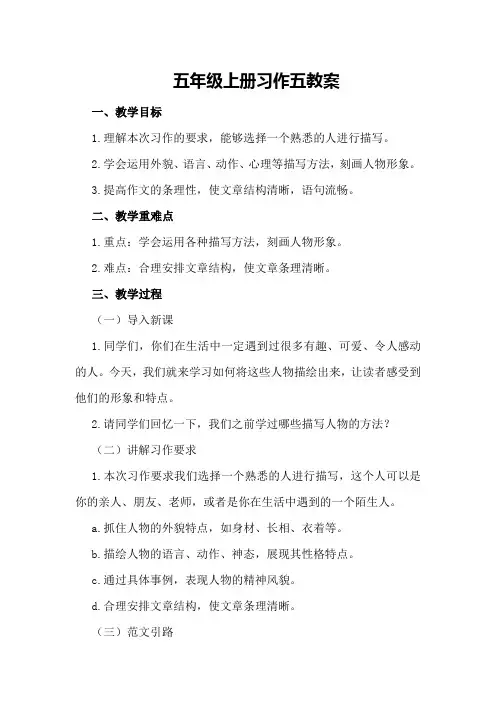 五年级上册习作五教案

一、教学目标

1.理解本次习作的要求，能够选择一个熟悉的人进行描写。

2.学会运用外貌、语言、动作、心理等描写方法，刻画人物形象。

3.提高作文的条理性，使文章结构清晰，语句流畅。

二、教学重难点

1.重点：学会运用各种描写方法，刻画人物形象。

2.难点：合理安排文章结构，使文章条理清晰。

三、教学过程

（一）导入新课

1.同学们，你们在生活中一定遇到过很多有趣、可爱、令人感动的人。今天，我们就来学习如何将这些人物描绘出来，让读者感受到他们的形象和特点。

2.请同学们回忆一下，我们之前学过哪些描写人物的方法？

（二）讲解习作要求

1.本次习作要求我们选择一个熟悉的人进行描写，这个人可以是你的亲人、朋友、老师，或者是你在生活中遇到的一个陌生人。

a.抓住人物的外貌特点，如身材、长相、衣着等。

b.描绘人物的语言、动作、神态，展现其性格特点。

c.通过具体事例，表现人物的精神风貌。

d.合理安排文章结构，使文章条理清晰。

（三）范文引路